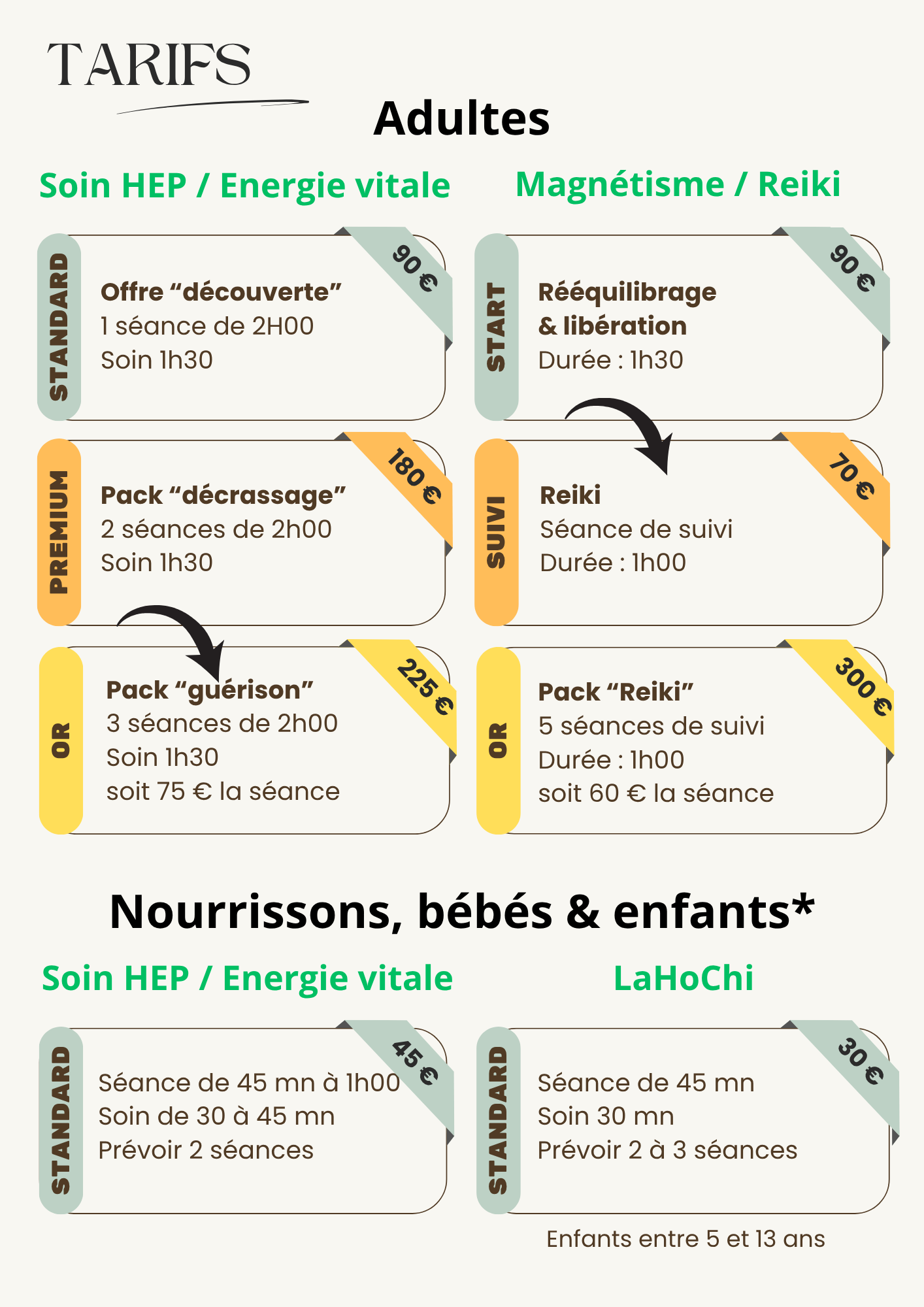 TARIFS

Adultes

Soin HEP / Energie vitale

STANDARD
90 €
Offre “découverte”
1 séance de 2H00
Soin 1h30

PREMIUM
180 €
Pack “décrassage”
2 séances de 2h00
Soin 1h30

OR
225 €
Pack “guérison”
3 séances de 2h00
Soin 1h30
soit 75 € la séance

Magnétisme / Reiki

START
90 €
Rééquilibrage & libération
Durée : 1h30

SUIVI
70 €
Reiki
Séance de suivi
Durée : 1h00

OR
300 €
Pack “Reiki”
5 séances de suivi
Durée : 1h00
soit 60 € la séance

Nourrissons, bébés & enfants*

Soin HEP / Energie vitale

STANDARD
45 €
Séance de 45 mn à 1h00
Soin de 30 à 45 mn
Prévoir 2 séances

LaHoChi

STANDARD
30 €
Séance de 45 mn
Soin 30 mn
Prévoir 2 à 3 séances

Enfants entre 5 et 13 ans